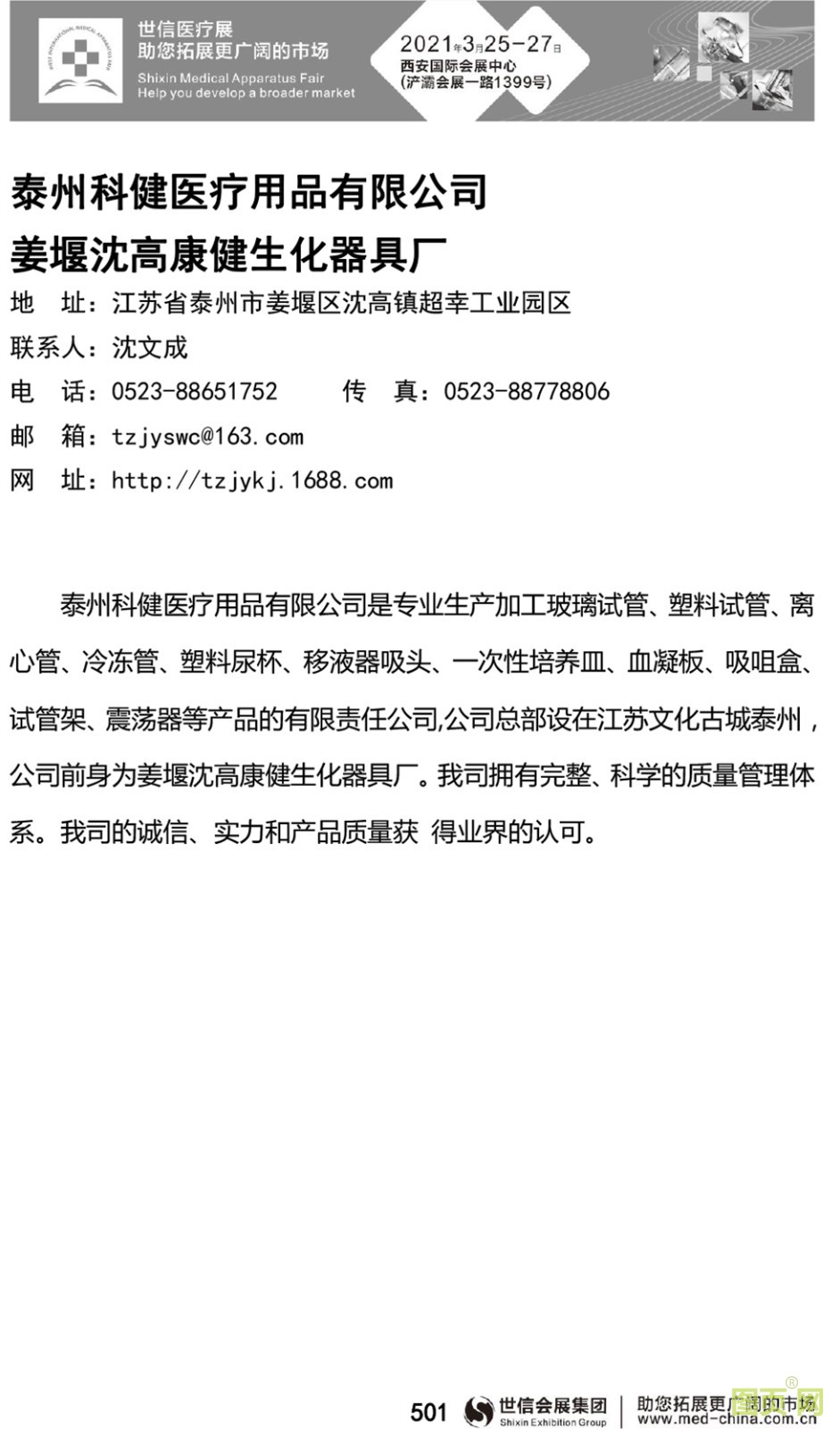 世信医疗展
助您拓展更广阔的市场
Shixin Medical Apparatus Fair
Help you develop a broader market

2021年3月25-27日
西安国际会展中心
(浐灞会展一路1399号)

泰州科健医疗用品有限公司
姜堰沈高康健生化器具厂

地 址:江苏省泰州市姜堰区沈高镇超幸工业园区
联系人:沈文成
电 话:0523-88651752 传 真:0523-88778806
邮 箱:tzjyswc@163.com
网 址:http://tzjykj.1688.com

泰州科健医疗用品有限公司是专业生产加工玻璃试管、塑料试管、离心管、冷冻管、塑料尿杯、移液器吸头、一次性培养皿、血凝板、吸咀盒、试管架、震荡器等产品的有限责任公司,公司总部设在江苏文化古城泰州,公司前身为姜堰沈高康健生化器具厂。我司拥有完整、科学的质量管理体系。我司的诚信、实力和产品质量获 得业界的认可。

501 世信会展集团 Shixin Exhibition Group 助您拓展更广阔的市场 www.med-china.com.cn